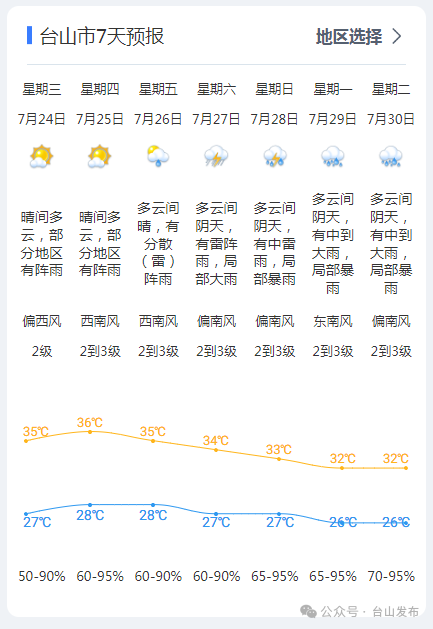 台山市7天预报

地区选择 >

| 星期三 | 星期四 | 星期五 | 星期六 | 星期日 | 星期一 | 星期二 |
|---|---|---|---|---|---|---|
| 7月24日 | 7月25日 | 7月26日 | 7月27日 | 7月28日 | 7月29日 | 7月30日 |
| 晴间多云，部分地区有阵雨 | 晴间多云，部分地区有阵雨 | 多云间晴，有分散（雷）阵雨 | 多云间阴天，有雷阵雨，局部大雨 | 多云间阴天，有中雷雨，局部暴雨 | 多云间阴天，有中到大雨，局部暴雨 | 多云间阴天，有中到大雨，局部暴雨 |
| 偏西风 | 西南风 | 西南风 | 偏南风 | 偏南风 | 东南风 | 偏南风 |
| 2级 | 2到3级 | 2到3级 | 2到3级 | 2到3级 | 2到3级 | 2到3级 |
| 35℃ | 36℃ | 35℃ | 34℃ | 33℃ | 32℃ | 32℃ |
| 27℃ | 28℃ | 28℃ | 27℃ | 27℃ | 26℃ | 26℃ |
| 50-90% | 60-95% | 60-90% | 60-90% | 65-95% | 65-95% | 70-95% |

公众号 · 台山发布